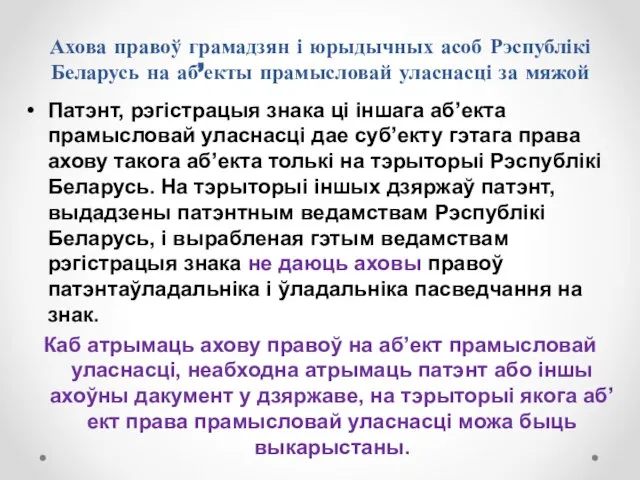 Ахова правоў грамадзян і юрыдычных асоб Рэспублікі Беларусь на аб'екты прамысловай уласнасці за мяжой

• Патэнт, рэгістрацыя знака ці іншага аб’екта прамысловай уласнасці дае суб’екту гэтага права ахову такога аб’екта толькі на тэрыторыі Рэспублікі Беларусь. На тэрыторыі іншых дзяржаў патэнт, выдадзены патэнтным ведамствам Рэспублікі Беларусь, і вырабленая гэтым ведамствам рэгістрацыя знака не даюць аховы правоў патэнтаўладальніка і ўладальніка пасведчання на знак.

Каб атрымаць ахову правоў на аб’ект прамысловай уласнасці, неабходна атрымаць патэнт або іншы ахоўны дакумент у дзяржаве, на тэрыторыі якога аб’ ект права прамысловай уласнасці можа быць выкарыстаны.